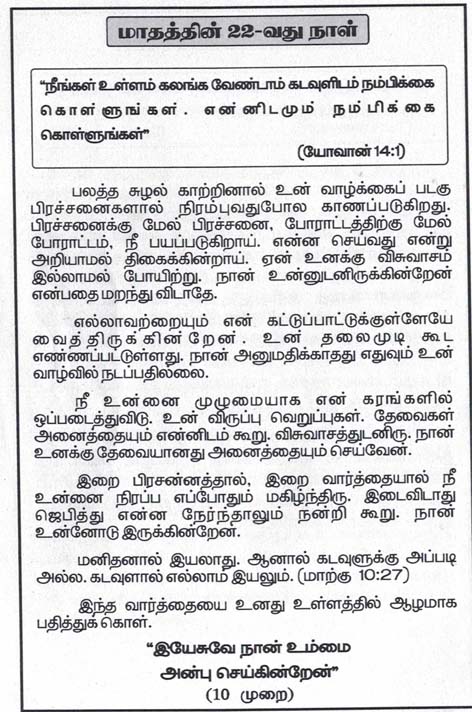 மாதத்தின் 22-வது நாள்

"நீங்கள் உள்ளம் கலங்க வேண்டாம் கடவுளிடம் நம்பிக்கை கொள்ளுங்கள். என்னிடமும் நம்பிக்கை கொள்ளுங்கள்"
(யோவான் 14:1)

பலத்த சுழல் காற்றினால் உன் வாழ்க்கைப் படகு பிரச்சனைகளால் நிரம்புவதுபோல காணப்படுகிறது. பிரச்சனைக்கு மேல் பிரச்சனை, போராட்டத்திற்கு மேல் போராட்டம், நீ பயப்படுகிறாய். என்ன செய்வது என்று அறியாமல் திகைக்கின்றாய். ஏன் உனக்கு விசுவாசம் இல்லாமல் போயிற்று. நான் உன்னுடனிருக்கின்றேன் என்பதை மறந்து விடாதே.

எல்லாவற்றையும் என் கட்டுப்பாட்டுக்குள்ளேயே வைத்திருக்கின்றேன். உன் தலைமுடி கூட எண்ணப்பட்டுள்ளது. நான் அனுமதிக்காதது எதுவும் உன் வாழ்வில் நடப்பதில்லை.

நீ உன்னை முழுமையாக என் கரங்களில் ஒப்படைத்துவிடு. உன் விருப்பு வெறுப்புகள். தேவைகள் அனைத்தையும் என்னிடம் கூறு. விசுவாசத்துடனிரு. நான் உனக்கு தேவையானது அனைத்தையும் செய்வேன்.

இறை பிரசன்னத்தால், இறை வார்த்தையால் நீ உன்னை நிரப்ப எப்போதும் மகிழ்ந்திரு. இடைவிடாது ஜெபித்து என்ன நேர்ந்தாலும் நன்றி கூறு. நான் உன்னோடு இருக்கின்றேன.

மனிதனால் இயலாது. ஆனால் கடவுளுக்கு அப்படி அல்ல. கடவுளால் எல்லாம் இயலும். (மாற்கு 10:27)

இந்த வார்த்தையை உனது உள்ளத்தில் ஆழமாக பதித்துக் கொள்.

"இயேசுவே நான் உம்மை அன்பு செய்கின்றேன்"
(10 முறை)